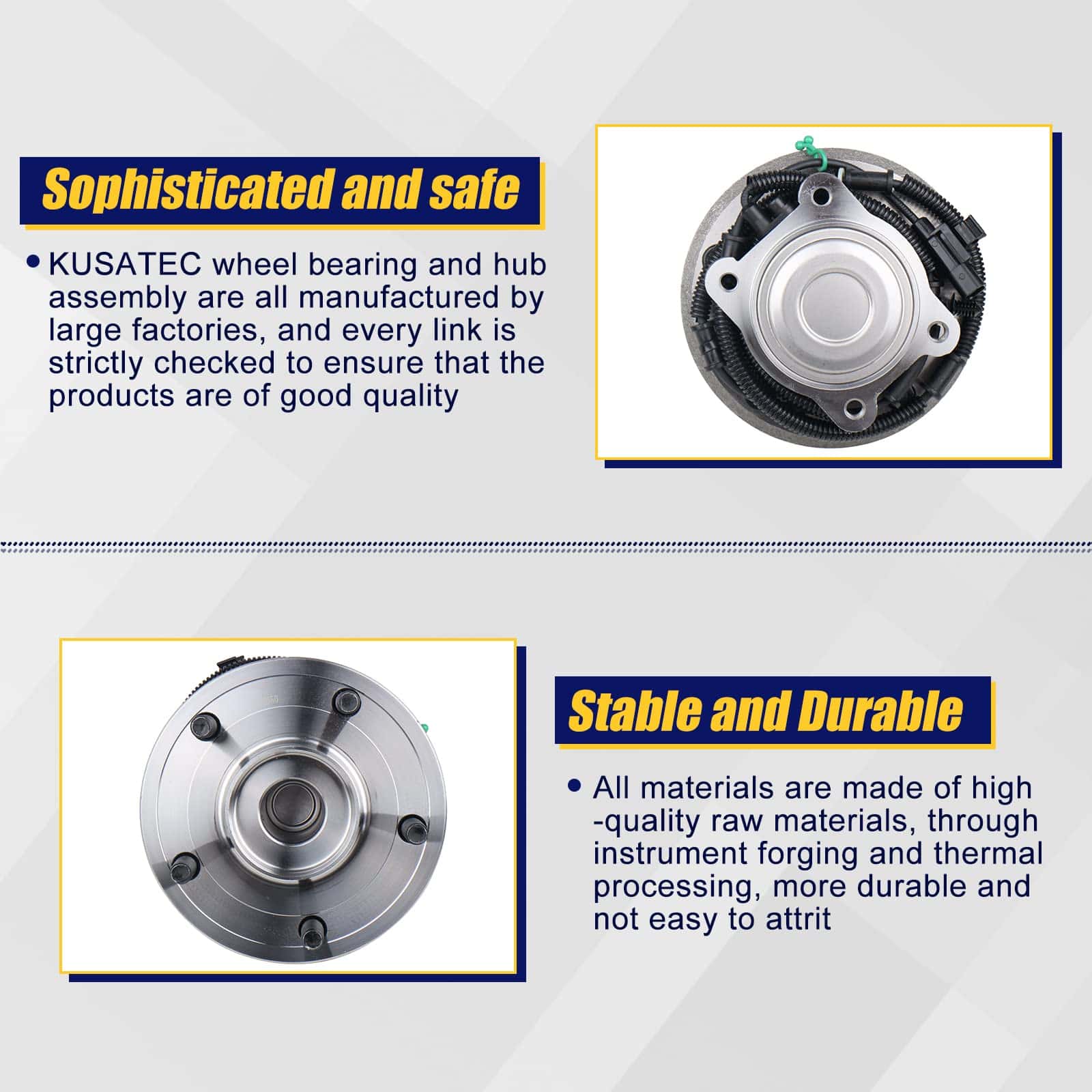 Sophisticated and safe

• KUSATEC wheel bearing and hub assembly are all manufactured by large factories, and every link is strictly checked to ensure that the products are of good quality

Stable and Durable

• All materials are made of high -quality raw materials, through instrument forging and thermal processing, more durable and not easy to attrit